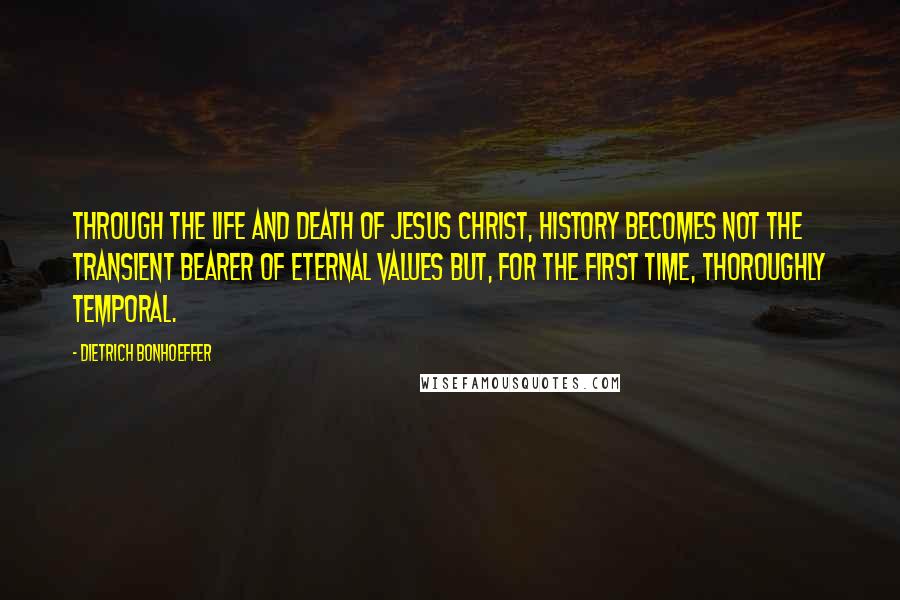 THROUGH THE LIFE AND DEATH OF JESUS CHRIST, HISTORY BECOMES NOT THE TRANSIENT BEARER OF ETERNAL VALUES BUT, FOR THE FIRST TIME, THOROUGHLY TEMPORAL.

- DIETRICH BONHOEFFER

WISEFAMOUSQUOTES.COM